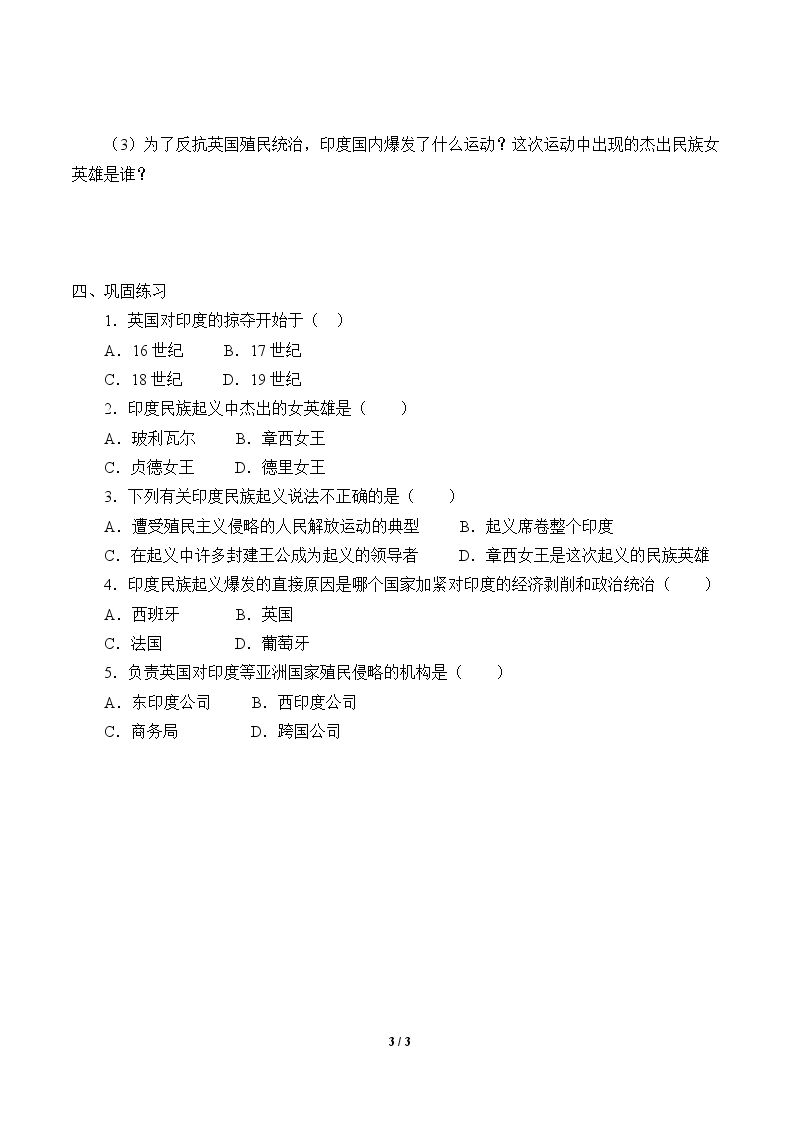 （3）为了反抗英国殖民统治，印度国内爆发了什么运动？这次运动中出现的杰出民族女英雄是谁？

四、巩固练习

1．英国对印度的掠夺开始于（　）

A．16世纪　B．17世纪

C．18世纪　D．19世纪

2．印度民族起义中杰出的女英雄是（　）

A．玻利瓦尔　B．章西女王

C．贞德女王　D．德里女王

3．下列有关印度民族起义说法不正确的是（　）

A．遭受殖民主义侵略的人民解放运动的典型　B．起义席卷整个印度

C．在起义中许多封建王公成为起义的领导者　D．章西女王是这次起义的民族英雄

4．印度民族起义爆发的直接原因是哪个国家加紧对印度的经济剥削和政治统治（　）

A．西班牙　B．英国

C．法国　D．葡萄牙

5．负责英国对印度等亚洲国家殖民侵略的机构是（　）

A．东印度公司　B．西印度公司

C．商务局　D．跨国公司

3 / 3